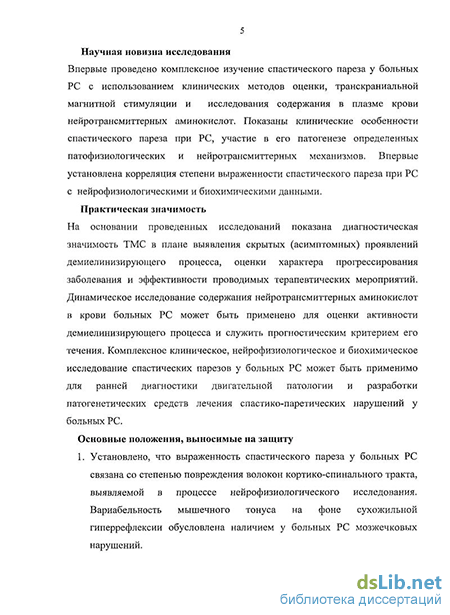 5

Научная новизна исследования

Впервые проведено комплексное изучение спастического пареза у больных РС с использованием клинических методов оценки, транскраниальной магнитной стимуляции и исследования содержания в плазме крови нейротрансмиттерных аминокислот. Показаны клинические особенности спастического пареза при РС, участие в его патогенезе определенных патофизиологических и нейротрансмиттерных механизмов. Впервые установлена корреляция степени выраженности спастического пареза при РС с нейрофизиологическими и биохимическими данными.

Практическая значимость

На основании проведенных исследований показана диагностическая значимость ТМС в плане выявления скрытых (асимптомных) проявлений демиелинизирующего процесса, оценки характера прогрессирования заболевания и эффективности проводимых терапевтических мероприятий. Динамическое исследование содержания нейротрансмиттерных аминокислот в крови больных РС может быть применено для оценки активности демиелинизирующего процесса и служить прогностическим критерием его течения. Комплексное клиническое, нейрофизиологическое и биохимическое исследование спастических парезов у больных РС может быть применимо для ранней диагностики двигательной патологии и разработки патогенетических средств лечения спастико-паретических нарушений у больных РС.

Основные положения, выносимые на защиту

1. Установлено, что выраженность спастического пареза у больных РС связана со степенью повреждения волокон кортико-спинального тракта, выявляемой в процессе нейрофизиологического исследования. Вариабельность мышечного тонуса на фоне сухожильной гиперрефлексии обусловлена наличием у больных РС мозжечковых нарушений.

dsLib.net
библиотека диссертаций